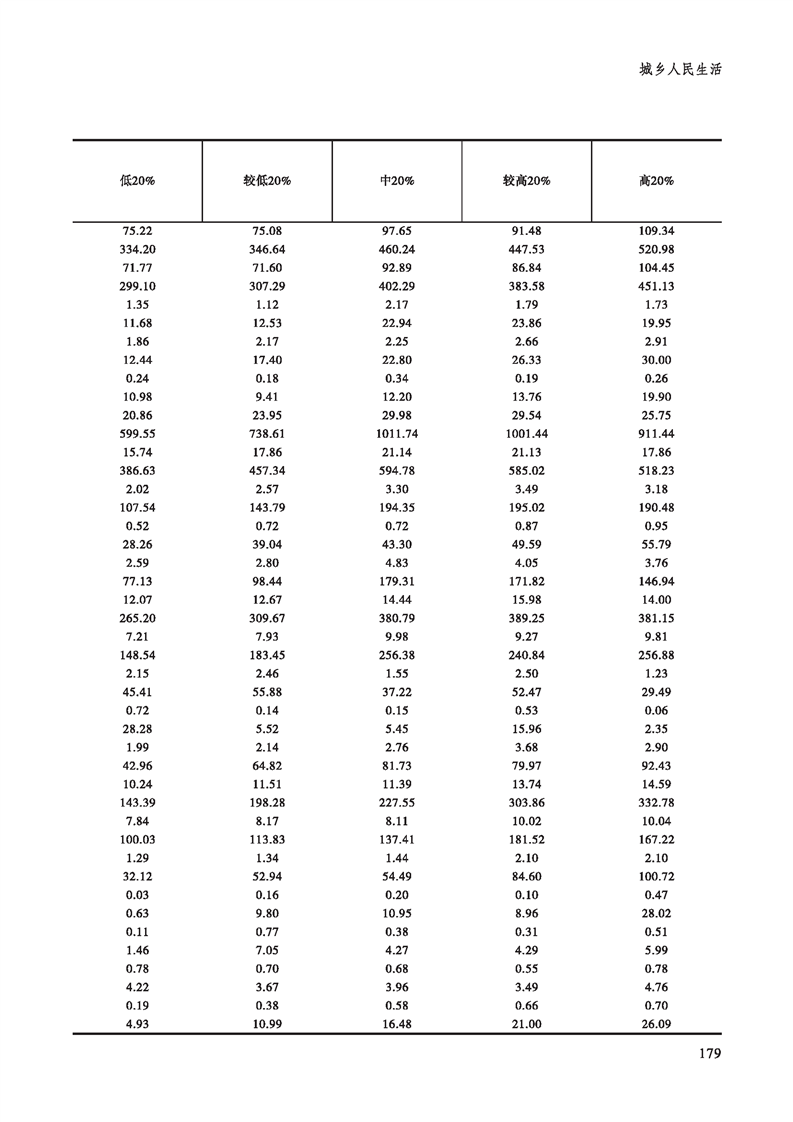 城乡人民生活

| 低20% | 较低20% | 中20% | 较高20% | 高20% |
|---|---|---|---|---|
| 75.22 | 75.08 | 97.65 | 91.48 | 109.34 |
| 334.20 | 346.64 | 460.24 | 447.53 | 520.98 |
| 71.77 | 71.60 | 92.89 | 86.84 | 104.45 |
| 299.10 | 307.29 | 402.29 | 383.58 | 451.13 |
| 1.35 | 1.12 | 2.17 | 1.79 | 1.73 |
| 11.68 | 12.53 | 22.94 | 23.86 | 19.95 |
| 1.86 | 2.17 | 2.25 | 2.66 | 2.91 |
| 12.44 | 17.40 | 22.80 | 26.33 | 30.00 |
| 0.24 | 0.18 | 0.34 | 0.19 | 0.26 |
| 10.98 | 9.41 | 12.20 | 13.76 | 19.90 |
| 20.86 | 23.95 | 29.98 | 29.54 | 25.75 |
| 599.55 | 738.61 | 1011.74 | 1001.44 | 911.44 |
| 15.74 | 17.86 | 21.14 | 21.13 | 17.86 |
| 386.63 | 457.34 | 594.78 | 585.02 | 518.23 |
| 2.02 | 2.57 | 3.30 | 3.49 | 3.18 |
| 107.54 | 143.79 | 194.35 | 195.02 | 190.48 |
| 0.52 | 0.72 | 0.72 | 0.87 | 0.95 |
| 28.26 | 39.04 | 43.30 | 49.59 | 55.79 |
| 2.59 | 2.80 | 4.83 | 4.05 | 3.76 |
| 77.13 | 98.44 | 179.31 | 171.82 | 146.94 |
| 12.07 | 12.67 | 14.44 | 15.98 | 14.00 |
| 265.20 | 309.67 | 380.79 | 389.25 | 381.15 |
| 7.21 | 7.93 | 9.98 | 9.27 | 9.81 |
| 148.54 | 183.45 | 256.38 | 240.84 | 256.88 |
| 2.15 | 2.46 | 1.55 | 2.50 | 1.23 |
| 45.41 | 55.88 | 37.22 | 52.47 | 29.49 |
| 0.72 | 0.14 | 0.15 | 0.53 | 0.06 |
| 28.28 | 5.52 | 5.45 | 15.96 | 2.35 |
| 1.99 | 2.14 | 2.76 | 3.68 | 2.90 |
| 42.96 | 64.82 | 81.73 | 79.97 | 92.43 |
| 10.24 | 11.51 | 11.39 | 13.74 | 14.59 |
| 143.39 | 198.28 | 227.55 | 303.86 | 332.78 |
| 7.84 | 8.17 | 8.11 | 10.02 | 10.04 |
| 100.03 | 113.83 | 137.41 | 181.52 | 167.22 |
| 1.29 | 1.34 | 1.44 | 2.10 | 2.10 |
| 32.12 | 52.94 | 54.49 | 84.60 | 100.72 |
| 0.03 | 0.16 | 0.20 | 0.10 | 0.47 |
| 0.63 | 9.80 | 10.95 | 8.96 | 28.02 |
| 0.11 | 0.77 | 0.38 | 0.31 | 0.51 |
| 1.46 | 7.05 | 4.27 | 4.29 | 5.99 |
| 0.78 | 0.70 | 0.68 | 0.55 | 0.78 |
| 4.22 | 3.67 | 3.96 | 3.49 | 4.76 |
| 0.19 | 0.38 | 0.58 | 0.66 | 0.70 |
| 4.93 | 10.99 | 16.48 | 21.00 | 26.09 |

179